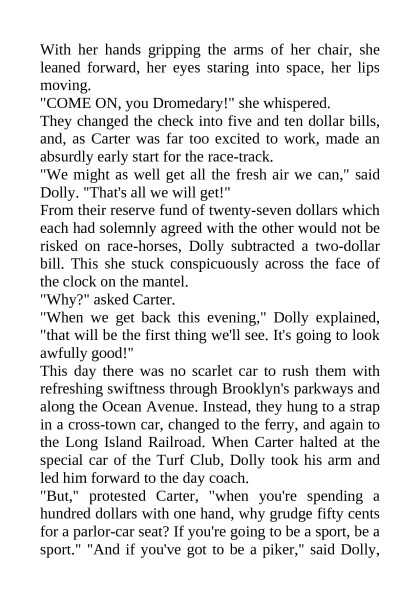 With her hands gripping the arms of her chair, she leaned forward, her eyes staring into space, her lips moving.
"COME ON, you Dromedary!" she whispered.
They changed the check into five and ten dollar bills, and, as Carter was far too excited to work, made an absurdly early start for the race-track.
"We might as well get all the fresh air we can," said Dolly. "That's all we will get!"
From their reserve fund of twenty-seven dollars which each had solemnly agreed with the other would not be risked on race-horses, Dolly subtracted a two-dollar bill. This she stuck conspicuously across the face of the clock on the mantel.
"Why?" asked Carter.
"When we get back this evening," Dolly explained, "that will be the first thing we'll see. It's going to look awfully good!"
This day there was no scarlet car to rush them with refreshing swiftness through Brooklyn's parkways and along the Ocean Avenue. Instead, they hung to a strap in a cross-town car, changed to the ferry, and again to the Long Island Railroad. When Carter halted at the special car of the Turf Club, Dolly took his arm and led him forward to the day coach.
"But," protested Carter, "when you're spending a hundred dollars with one hand, why grudge fifty cents for a parlor-car seat? If you're going to be a sport, be a sport." "And if you've got to be a piker," said Dolly,